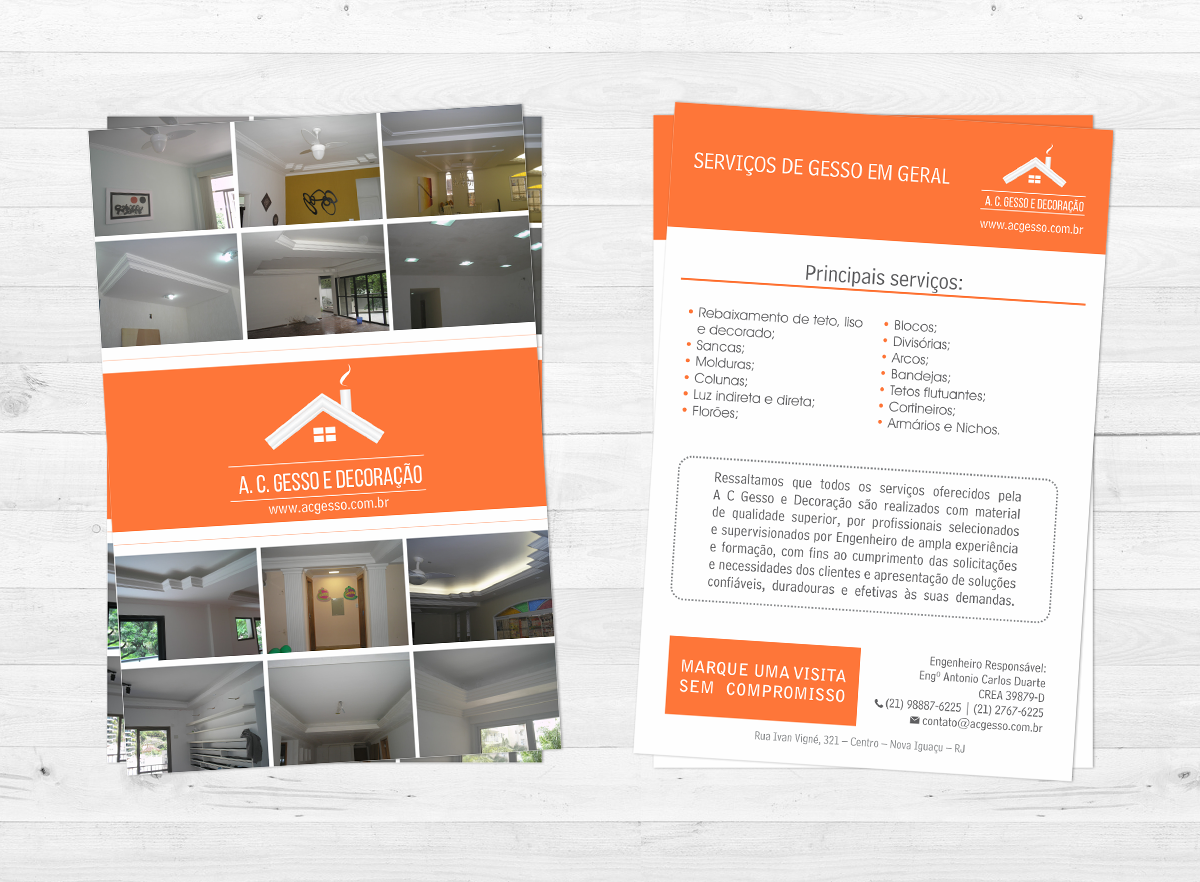 A. C. GESSO E DECORAÇÃO
www.acgesso.com.br

SERVIÇOS DE GESSO EM GERAL

A. C. GESSO E DECORAÇÃO
www.acgesso.com.br

Principais serviços:

• Rebaixamento de teto, liso e decorado;
• Sancas;
• Molduras;
• Colunas;
• Luz indireta e direta;
• Florões;

• Blocos;
• Divisórias;
• Arcos;
• Bandejas;
• Tetos flutuantes;
• Cortineiros;
• Armários e Nichos.

Ressaltamos que todos os serviços oferecidos pela A C Gesso e Decoração são realizados com material de qualidade superior, por profissionais selecionados e supervisionados por Engenheiro de ampla experiência e formação, com fins ao cumprimento das solicitações e necessidades dos clientes e apresentação de soluções confiáveis, duradouras e efetivas às suas demandas.

MARQUE UMA VISITA
SEM COMPROMISSO

Engenheiro Responsável:
Engº Antonio Carlos Duarte
CREA 39879-D
(21) 98887-6225 | (21) 2767-6225
contato@acgesso.com.br

Rua Ivan Vigné, 321 – Centro – Nova Iguaçu – RJ